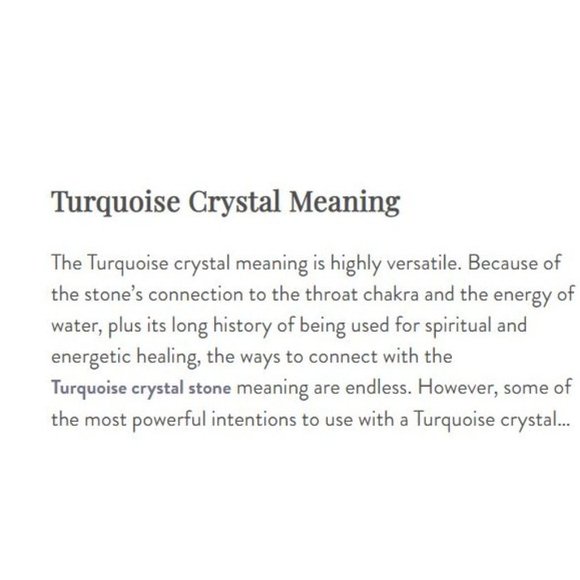 Turquoise Crystal Meaning

The Turquoise crystal meaning is highly versatile. Because of the stone's connection to the throat chakra and the energy of water, plus its long history of being used for spiritual and energetic healing, the ways to connect with the Turquoise crystal stone meaning are endless. However, some of the most powerful intentions to use with a Turquoise crystal...